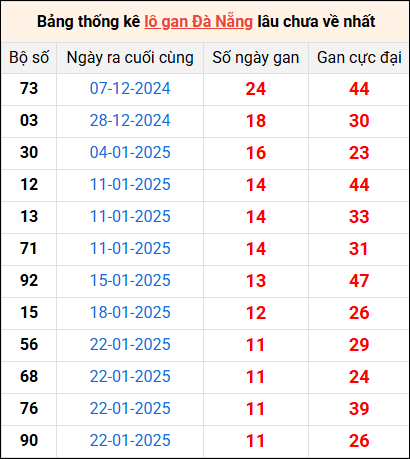 Bảng thống kê lô gan Đà Nẵng lâu chưa về nhất

| Bộ số | Ngày ra cuối cùng | Số ngày gan | Gan cực đại |
|---|---|---|---|
| 73 | 07-12-2024 | 24 | 44 |
| 03 | 28-12-2024 | 18 | 30 |
| 30 | 04-01-2025 | 16 | 23 |
| 12 | 11-01-2025 | 14 | 44 |
| 13 | 11-01-2025 | 14 | 33 |
| 71 | 11-01-2025 | 14 | 31 |
| 92 | 15-01-2025 | 13 | 47 |
| 15 | 18-01-2025 | 12 | 26 |
| 56 | 22-01-2025 | 11 | 29 |
| 68 | 22-01-2025 | 11 | 24 |
| 76 | 22-01-2025 | 11 | 39 |
| 90 | 22-01-2025 | 11 | 26 |